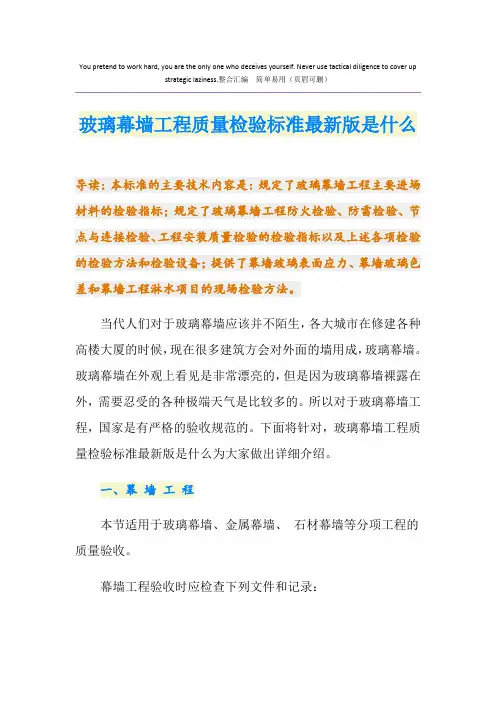 You pretend to work hard, you are the only one who deceives yourself. Never use tactical diligence to cover up strategic laziness.整合汇编　简单易用（页眉可删）

玻璃幕墙工程质量检验标准最新版是什么

导读：本标准的主要技术内容是：规定了玻璃幕墙工程主要进场材料的检验指标；规定了玻璃幕墙工程防火检验、防雷检验、节点与连接检验、工程安装质量检验的检验指标以及上述各项检验的检验方法和检验设备；提供了幕墙玻璃表面应力、幕墙玻璃色差和幕墙工程淋水项目的现场检验方法。

当代人们对于玻璃幕墙应该并不陌生，各大城市在修建各种高楼大厦的时候，现在很多建筑方会对外面的墙用成，玻璃幕墙。玻璃幕墙在外观上看见是非常漂亮的，但是因为玻璃幕墙裸露在外，需要忍受的各种极端天气是比较多的。所以对于玻璃幕墙工程，国家是有严格的验收规范的。下面将针对，玻璃幕墙工程质量检验标准最新版是什么为大家做出详细介绍。

一、幕 墙 工 程

本节适用于玻璃幕墙、金属幕墙、 石材幕墙等分项工程的质量验收。

幕墙工程验收时应检查下列文件和记录：